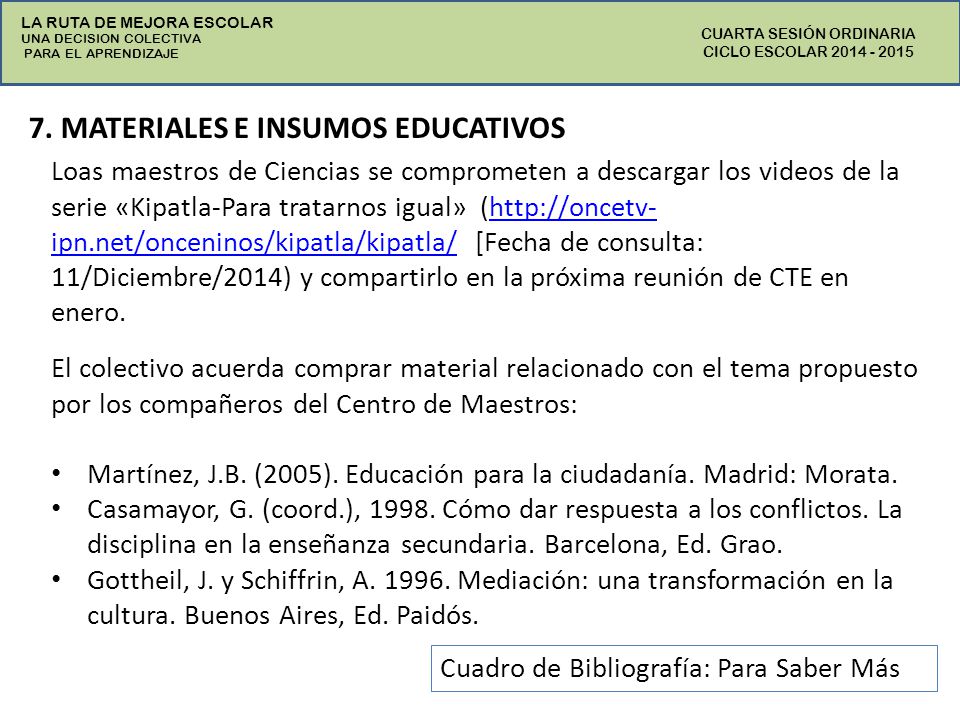 LA RUTA DE MEJORA ESCOLAR
UNA DECISION COLECTIVA
PARA EL APRENDIZAJE

CUARTA SESIÓN ORDINARIA
CICLO ESCOLAR 2014 - 2015

7. MATERIALES E INSUMOS EDUCATIVOS

Loas maestros de Ciencias se comprometen a descargar los videos de la serie «Kipatla-Para tratarnos igual» (http://oncetv-ipn.net/onceninos/kipatla/kipatla/ [Fecha de consulta: 11/Diciembre/2014) y compartirlo en la próxima reunión de CTE en enero.

El colectivo acuerda comprar material relacionado con el tema propuesto por los compañeros del Centro de Maestros:

• Martínez, J.B. (2005). Educación para la ciudadanía. Madrid: Morata.
• Casamayor, G. (coord.), 1998. Cómo dar respuesta a los conflictos. La disciplina en la enseñanza secundaria. Barcelona, Ed. Grao.
• Gottheil, J. y Schiffrin, A. 1996. Mediación: una transformación en la cultura. Buenos Aires, Ed. Paidós.

Cuadro de Bibliografía: Para Saber Más